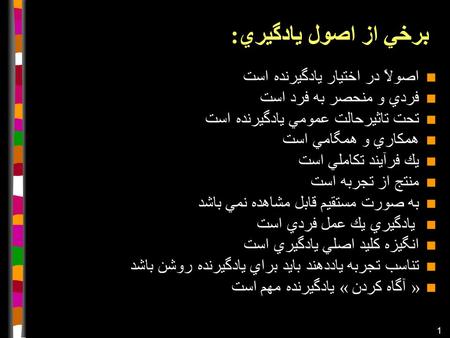 برخي از اصول يادگيري:

اصولاً در اختيار يادگيرنده است
فردي و منحصر به فرد است
تحت تاثيرحالت عمومي يادگيرنده است
همكاري و همگامي است
يك فرآيند تكاملي است
منتج از تجربه است
به صورت مستقيم قابل مشاهده نمي باشد
يادگيري يك عمل فردي است
انگيزه كليد اصلي يادگيري است
تناسب تجربه ياددهند بايد براي يادگيرنده روشن باشد
« آگاه كردن » يادگيرنده مهم است

1